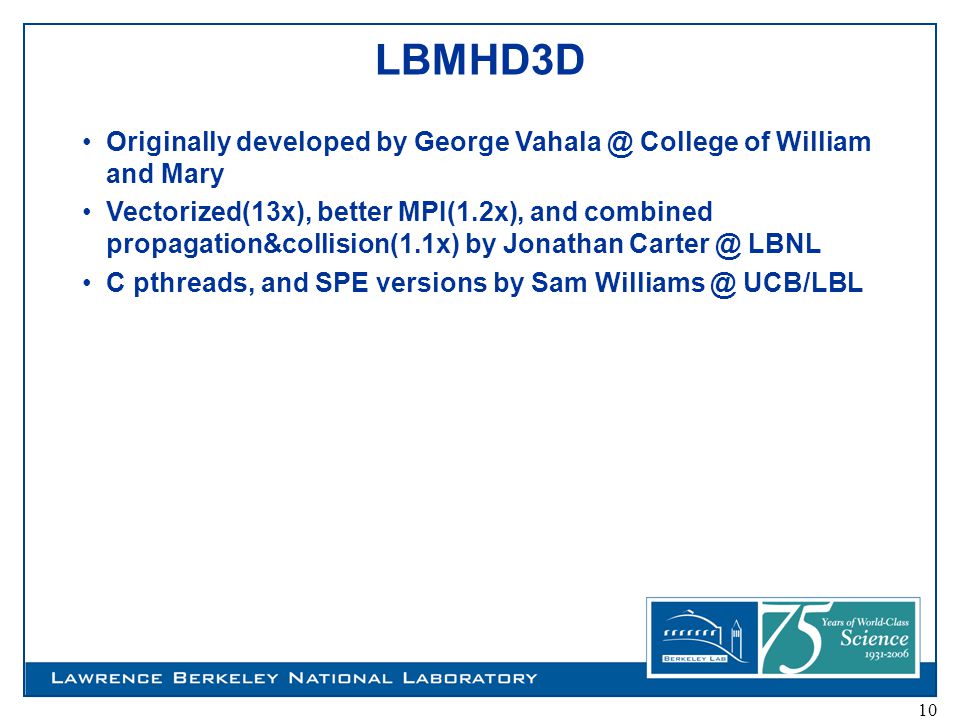 LBMHD3D

• Originally developed by George Vahala @ College of William and Mary
• Vectorized(13x), better MPI(1.2x), and combined propagation&collision(1.1x) by Jonathan Carter @ LBNL
• C pthreads, and SPE versions by Sam Williams @ UCB/LBL

BERKELEY LAB

75 Years of World-Class Science 1931-2006

LAWRENCE BERKELEY NATIONAL LABORATORY

10